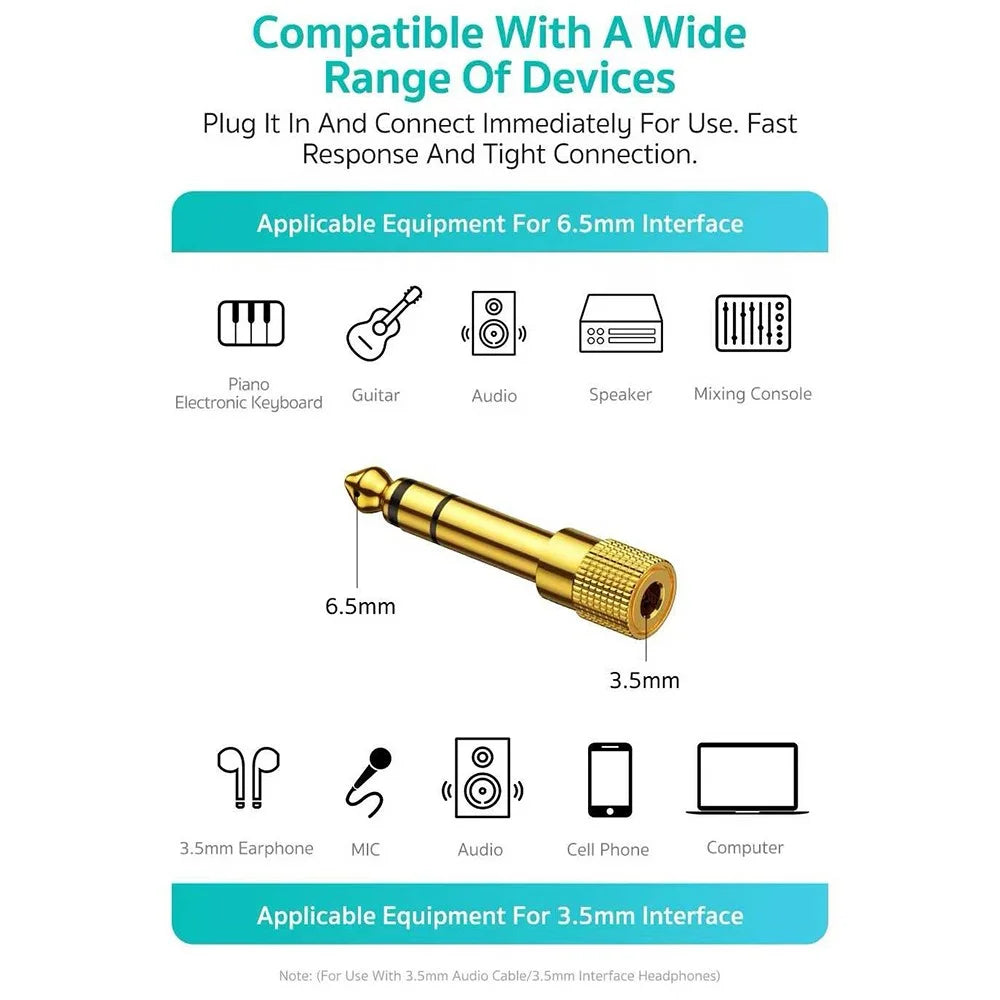 Compatible With A Wide Range Of Devices

Plug It In And Connect Immediately For Use. Fast Response And Tight Connection.

Applicable Equipment For 6.5mm Interface

Piano
Electronic Keyboard

Guitar

Audio

Speaker

Mixing Console

6.5mm

3.5mm

3.5mm Earphone

MIC

Audio

Cell Phone

Computer

Applicable Equipment For 3.5mm Interface

Note: (For Use With 3.5mm Audio Cable/3.5mm Interface Headphones)